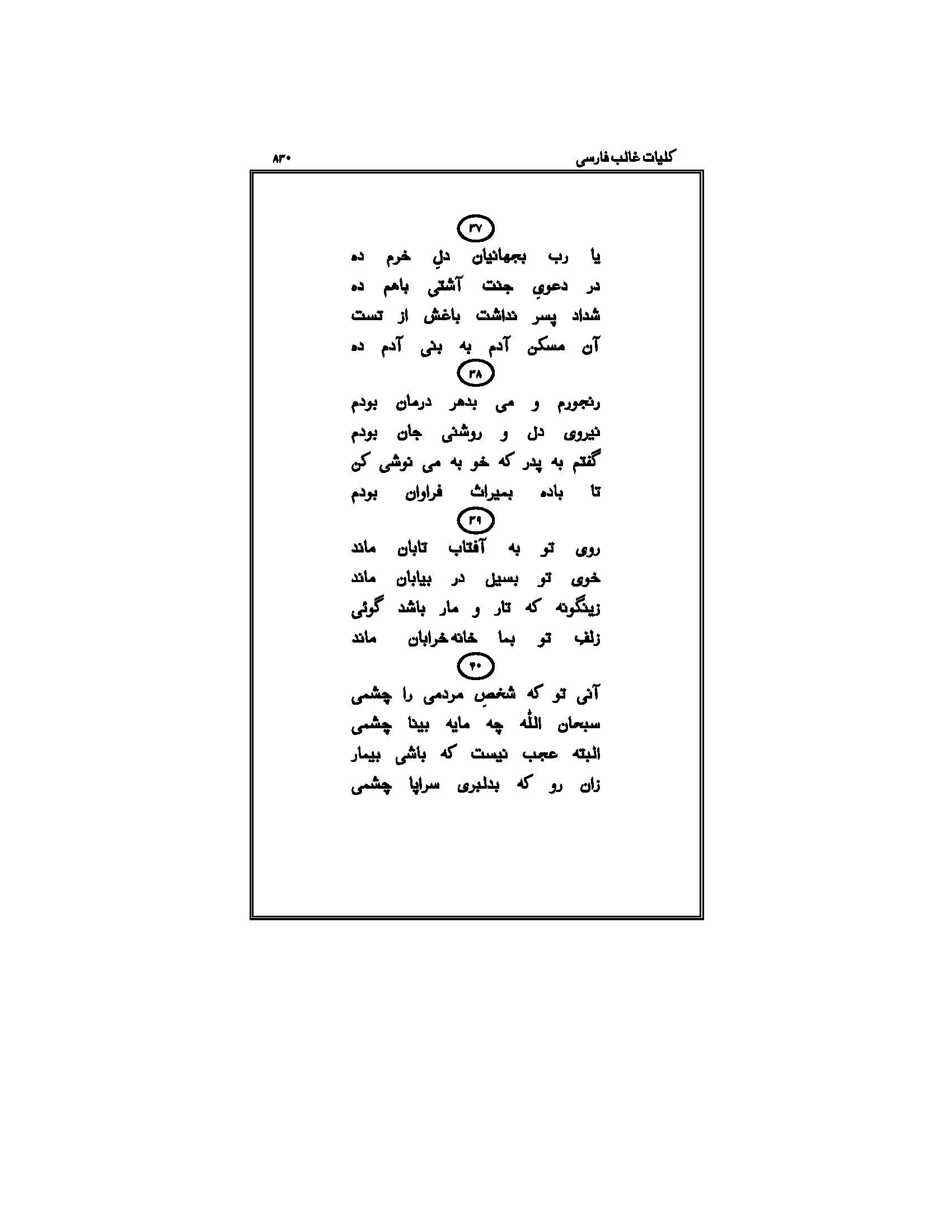 کلیات غالب فارسی ۸۳۰

۳۷

یا رب بجهانیان دلِ خرم ده

در دعویِ جنت آشتی باهم ده

شداد پسر نداشت باغش از تست

آن مسکن آدم به بنی آدم ده

۳۸

رنجورم و می بدهر درمان بودم

نیروی دل و روشنی جان بودم

گفتم به پدر که خو به می نوشی کن

تا باده بمیراث فراوان بودم

۳۹

روی تو به آفتاب تابان ماند

خوی تو بسیل در بیابان ماند

زینگونه که تار و مار باشد گوئی

زلف تو بما خانه خرابان ماند

۴۰

آنی تو که شخصِ مردمی را چشمی

سبحان اللّٰه چه مایه بینا چشمی

البته عجب نیست که باشی بیمار

زان رو که بدلبری سراپا چشمی